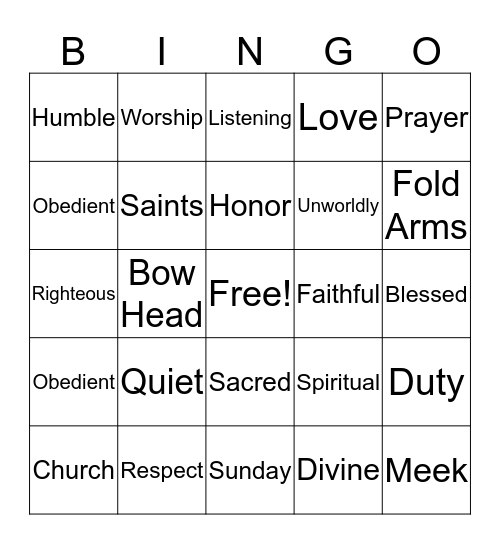 | B | I | N | G | O |
|---|---|---|---|---|
| Humble | Worship | Listening | Love | Prayer |
| Obedient | Saints | Honor | Unworldly | Fold Arms |
| Righteous | Bow Head | Free! | Faithful | Blessed |
| Obedient | Quiet | Sacred | Spiritual | Duty |
| Church | Respect | Sunday | Divine | Meek |